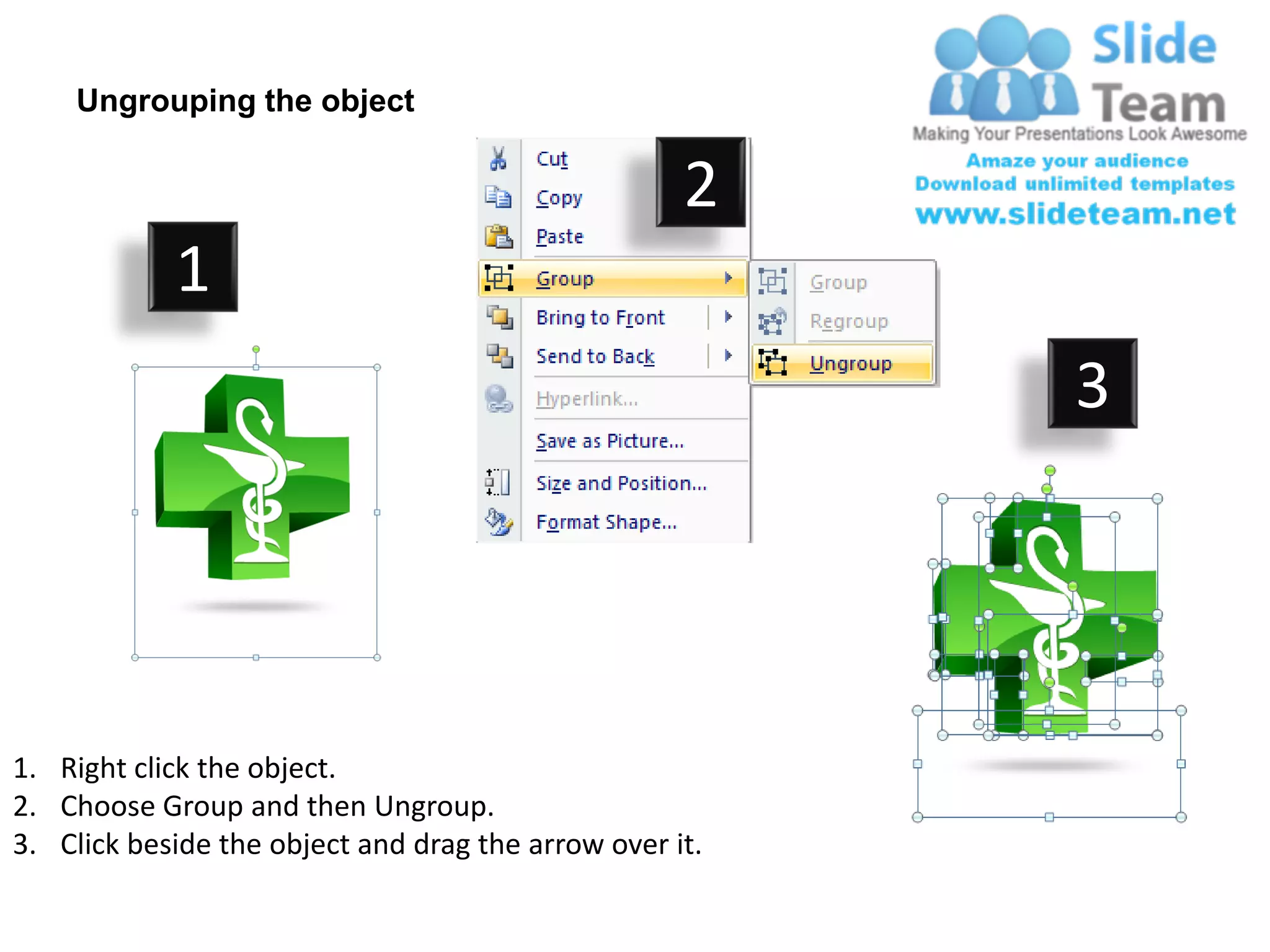 Ungrouping the object

Slide Team
Making Your Presentations Look Awesome
Amaze your audience
Download unlimited templates
www.slideteam.net

1

2

Cut
Copy
Paste
Group
Bring to Front
Send to Back
Hyperlink...
Save as Picture...
Size and Position...
Format Shape...

Group
Regroup
Ungroup

3

1. Right click the object.
2. Choose Group and then Ungroup.
3. Click beside the object and drag the arrow over it.